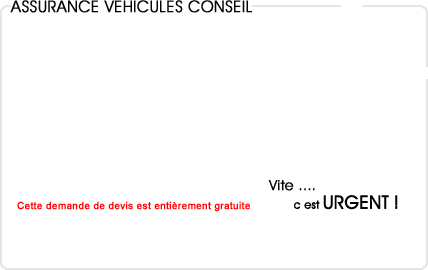 ASSURANCE VEHICULES CONSEIL

Cette demande de devis est entièrement gratuite

Vite ....
c est URGENT !